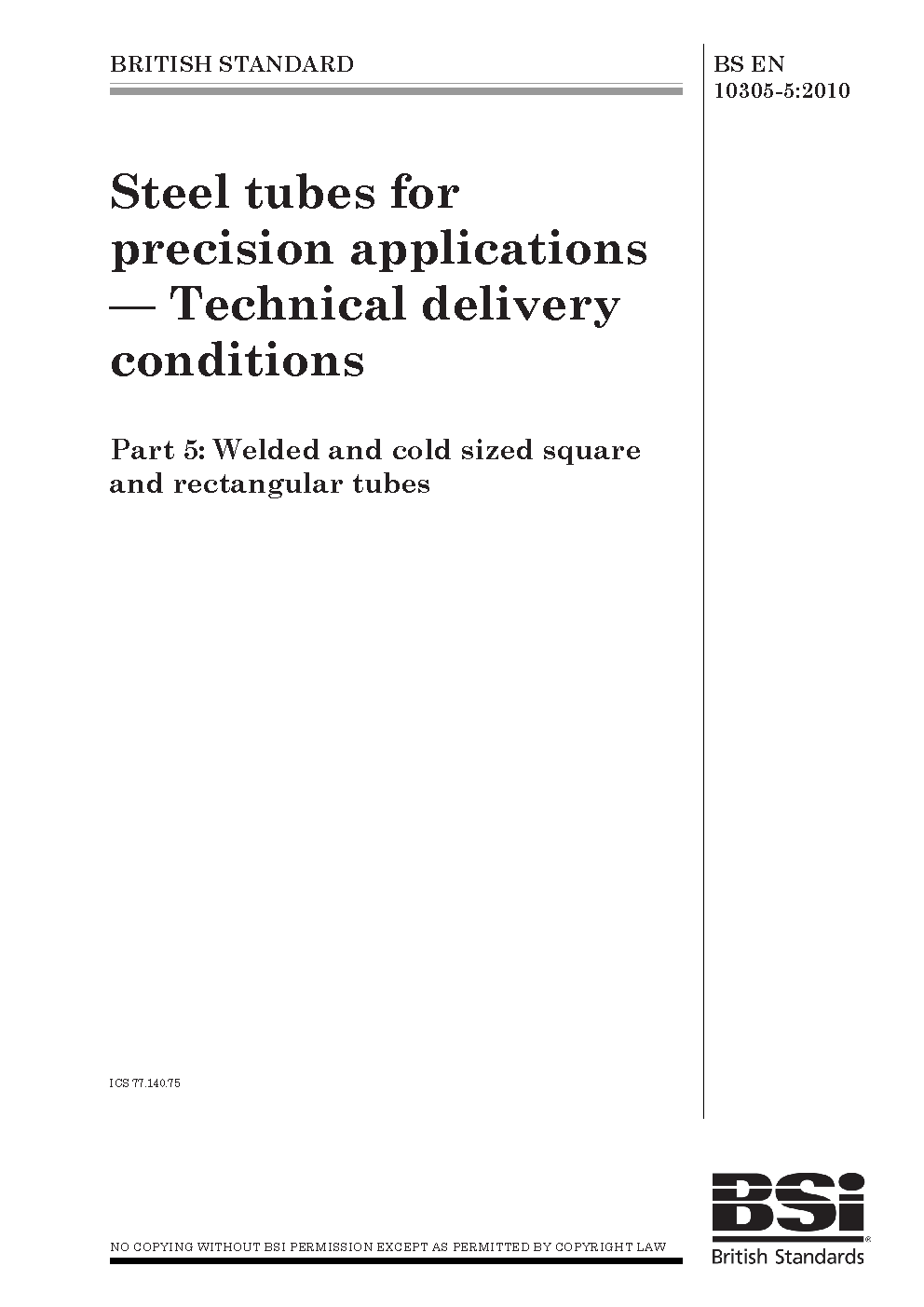 BRITISH STANDARD

BS EN 10305-5:2010

Steel tubes for precision applications — Technical delivery conditions

Part 5: Welded and cold sized square and rectangular tubes

ICS 77.140.75

NO COPYING WITHOUT BSI PERMISSION EXCEPT AS PERMITTED BY COPYRIGHT LAW

BSi®
British Standards